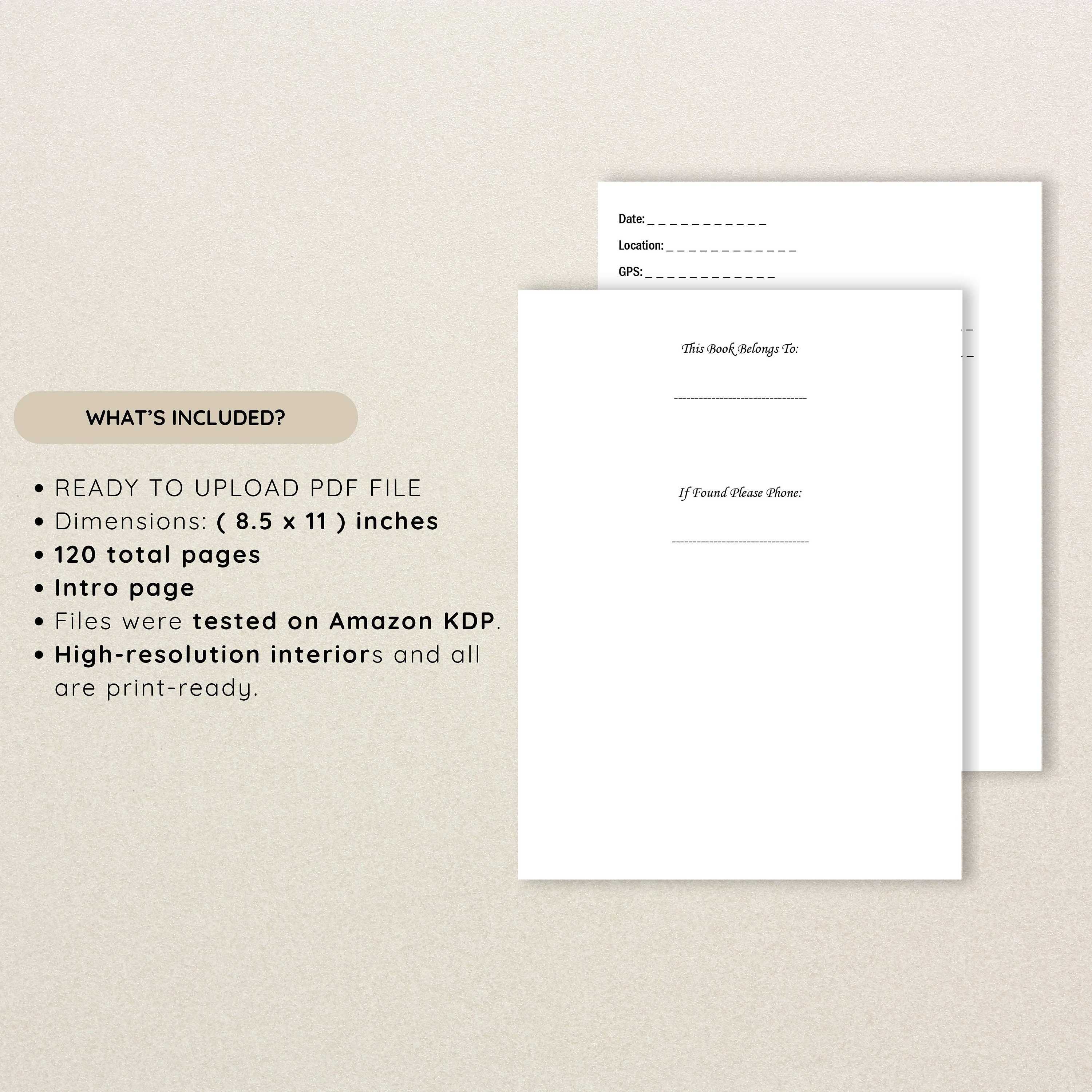 WHAT'S INCLUDED?

• READY TO UPLOAD PDF FILE
• Dimensions: ( 8.5 x 11 ) inches
• 120 total pages
• Intro page
• Files were tested on Amazon KDP.
• High-resolution interiors and all are print-ready.

Date: ____

Location: ____

GPS: ____

This Book Belongs To:

____

If Found Please Phone:

____